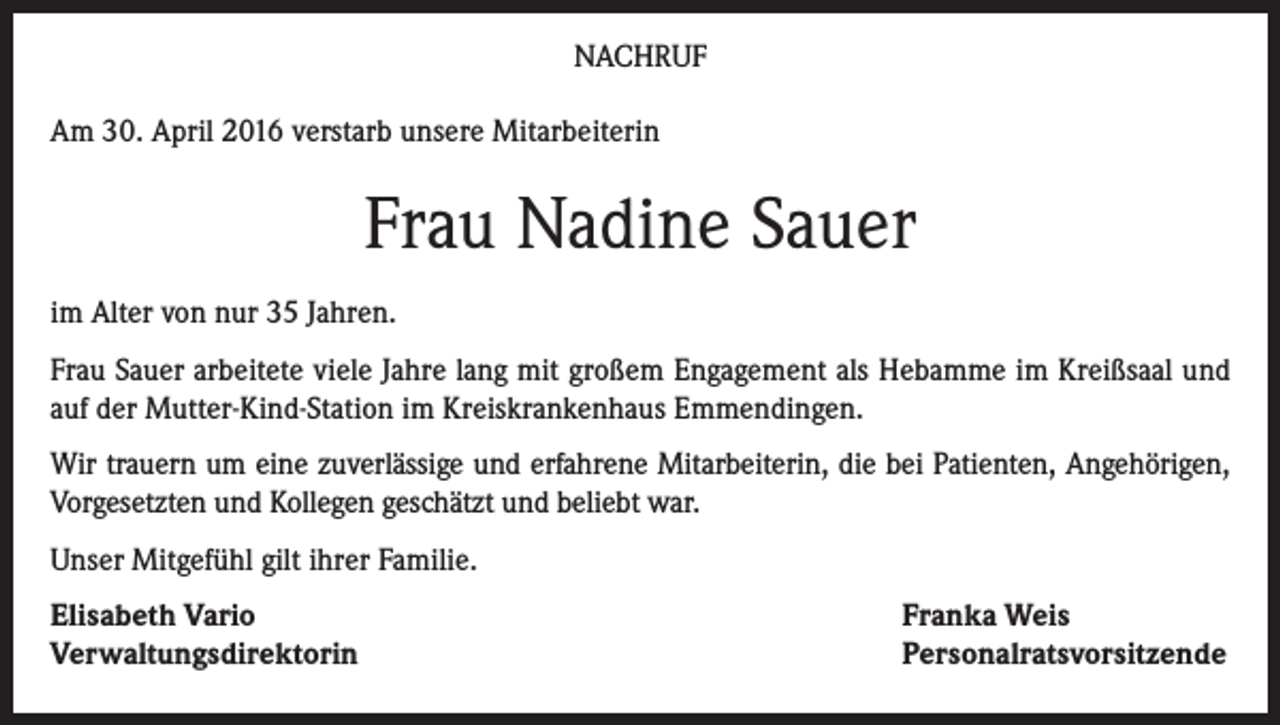 NACHRUF

Am 30. April 2016 verstarb unsere Mitarbeiterin

Frau Nadine Sauer

im Alter von nur 35 Jahren.

Frau Sauer arbeitete viele Jahre lang mit großem Engagement als Hebamme im Kreißsaal und auf der Mutter-Kind-Station im Kreiskrankenhaus Emmendingen.

Wir trauern um eine zuverlässige und erfahrene Mitarbeiterin, die bei Patienten, Angehörigen, Vorgesetzten und Kollegen geschätzt und beliebt war.

Unser Mitgefühl gilt ihrer Familie.

Elisabeth Vario
Verwaltungsdirektorin

Franka Weis
Personalratsvorsitzende